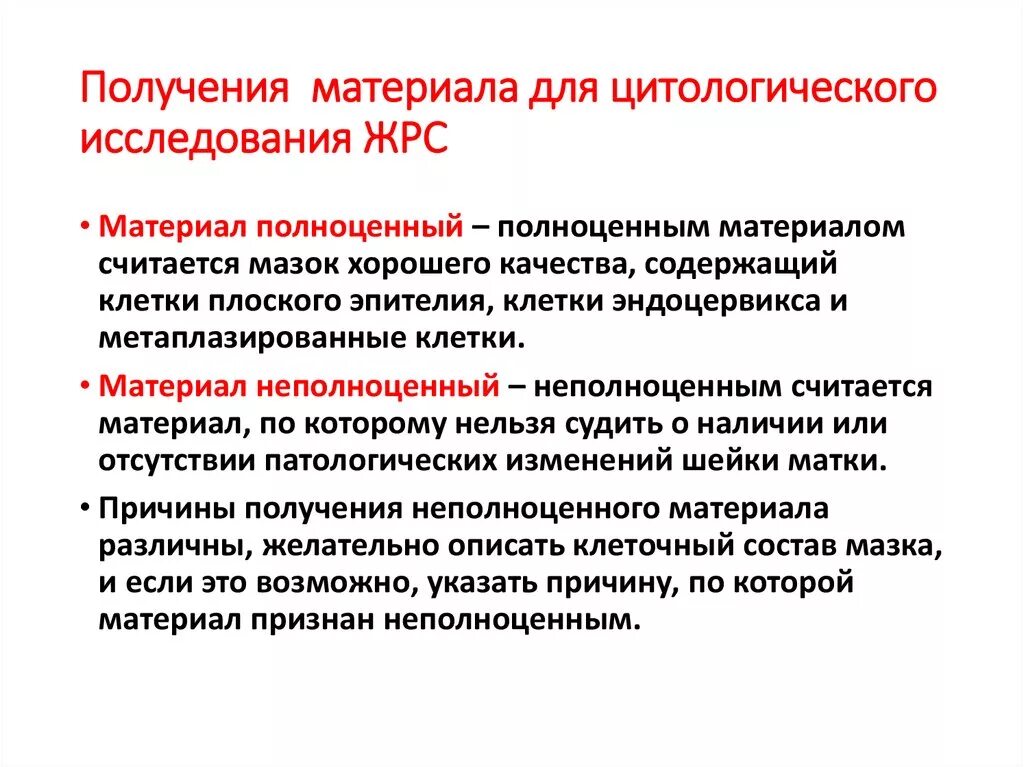 Получения материала для цитологического исследования ЖРС

• Материал полноценный – полноценным материалом считается мазок хорошего качества, содержащий клетки плоского эпителия, клетки эндоцервикса и метаплазированные клетки.

• Материал неполноценный – неполноценным считается материал, по которому нельзя судить о наличии или отсутствии патологических изменений шейки матки.

• Причины получения неполноценного материала различны, желательно описать клеточный состав мазка, и если это возможно, указать причину, по которой материал признан неполноценным.